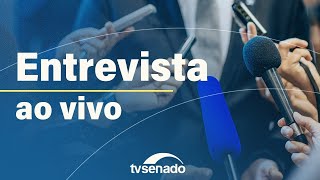 Entrevista
ao vivo

tvsenado